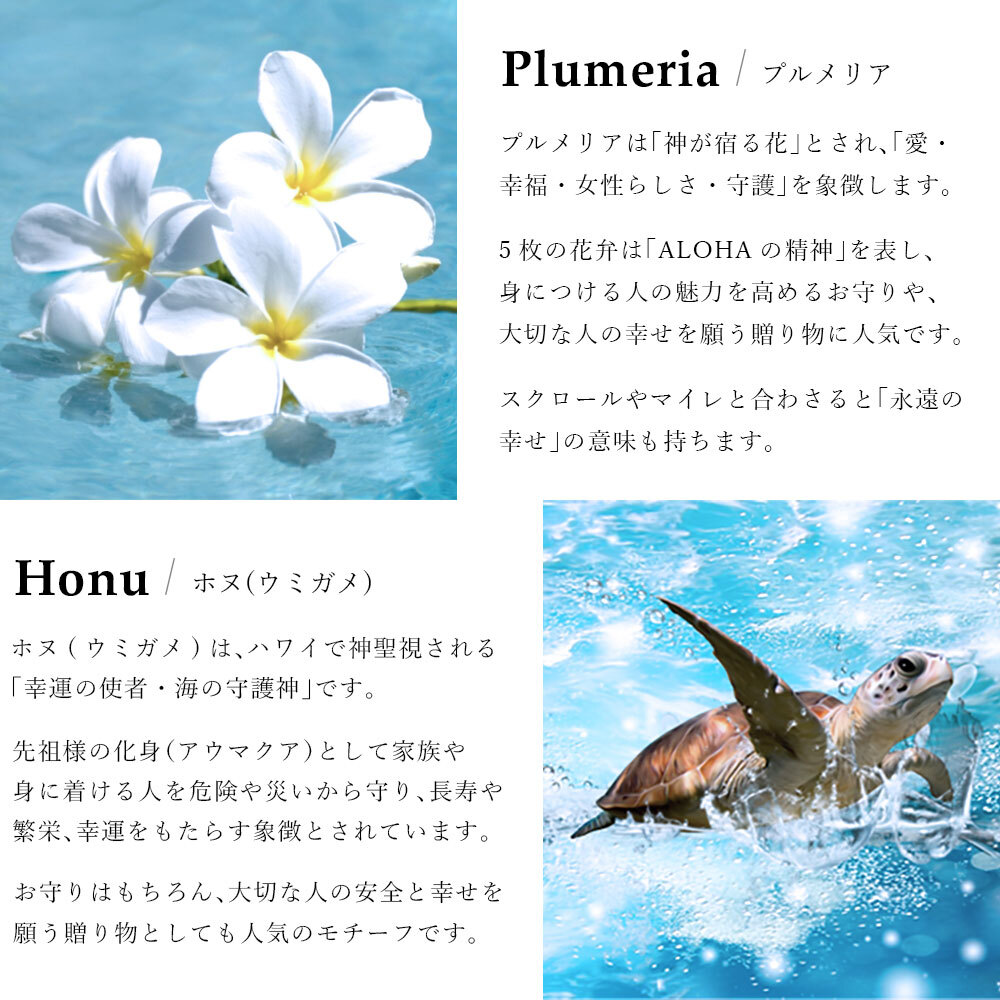 Plumeria / プルメリア

プルメリアは「神が宿る花」とされ、「愛・幸福・女性らしさ・守護」を象徴します。

5枚の花弁は「ALOHAの精神」を表し、身につける人の魅力を高めるお守りや、大切な人の幸せを願う贈り物に人気です。

スクロールやマイレと合わさると「永遠の幸せ」の意味も持ちます。

Honu / ホヌ(ウミガメ)

ホヌ(ウミガメ)は、ハワイで神聖視される「幸運の使者・海の守護神」です。

先祖様の化身(アウマクア)として家族や身に着ける人を危険や災いから守り、長寿や繁栄、幸運をもたらす象徴とされています。

お守りはもちろん、大切な人の安全と幸せを願う贈り物としても人気のモチーフです。